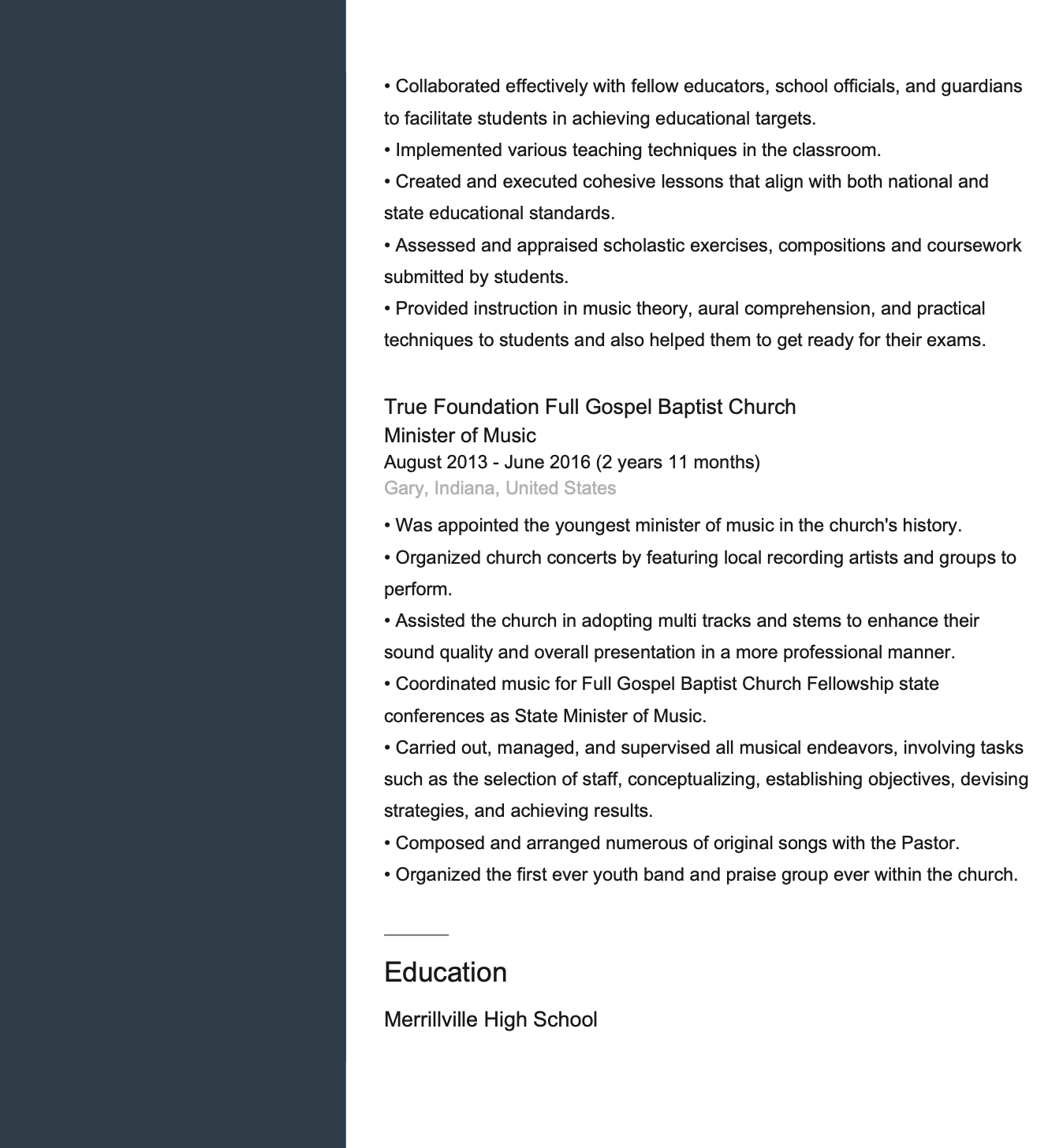 • Collaborated effectively with fellow educators, school officials, and guardians to facilitate students in achieving educational targets.
• Implemented various teaching techniques in the classroom.
• Created and executed cohesive lessons that align with both national and state educational standards.
• Assessed and appraised scholastic exercises, compositions and coursework submitted by students.
• Provided instruction in music theory, aural comprehension, and practical techniques to students and also helped them to get ready for their exams.

True Foundation Full Gospel Baptist Church
Minister of Music
August 2013 - June 2016 (2 years 11 months)
Gary, Indiana, United States

• Was appointed the youngest minister of music in the church's history.
• Organized church concerts by featuring local recording artists and groups to perform.
• Assisted the church in adopting multi tracks and stems to enhance their sound quality and overall presentation in a more professional manner.
• Coordinated music for Full Gospel Baptist Church Fellowship state conferences as State Minister of Music.
• Carried out, managed, and supervised all musical endeavors, involving tasks such as the selection of staff, conceptualizing, establishing objectives, devising strategies, and achieving results.
• Composed and arranged numerous of original songs with the Pastor.
• Organized the first ever youth band and praise group ever within the church.

Education

Merrillville High School